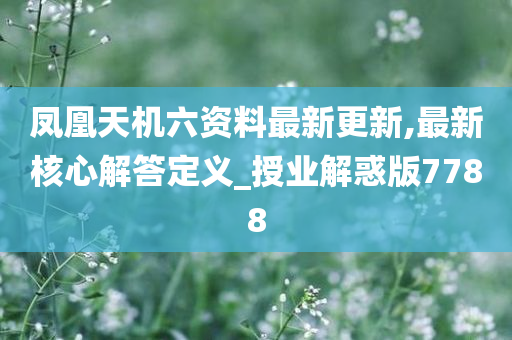 凤凰天机六资料最新更新,最新核心解答定义_授业解惑版7788